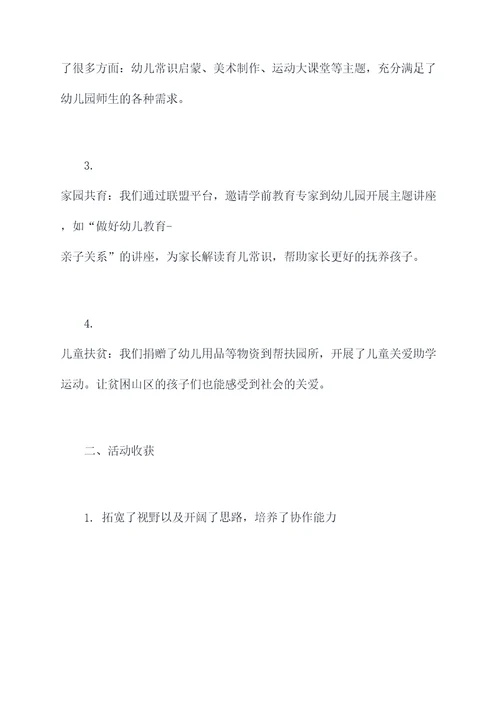 了很多方面：幼儿常识启蒙、美术制作、运动大课堂等主题，充分满足了幼儿园师生的各种需求。

3.

家园共育：我们通过联盟平台，邀请学前教育专家到幼儿园开展主题讲座，如“做好幼儿教育-亲子关系”的讲座，为家长解读育儿常识，帮助家长更好的抚养孩子。

4.

儿童扶贫：我们捐赠了幼儿用品等物资到帮扶园所，开展了儿童关爱助学运动。让贫困山区的孩子们也能感受到社会的关爱。

二、活动收获

1. 拓宽了视野以及开阔了思路，培养了协作能力